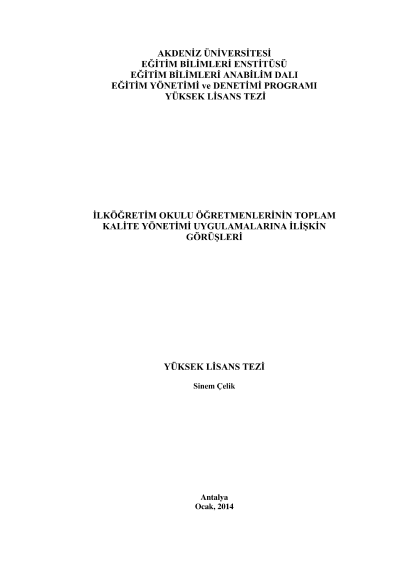 AKDENİZ ÜNİVERSİTESİ
EĞİTİM BİLİMLERİ ENSTİTÜSÜ
EĞİTİM BİLİMLERİ ANABİLİM DALI
EĞİTİM YÖNETİMİ ve DENETİMİ PROGRAMI
YÜKSEK LİSANS TEZİ

İLKÖĞRETİM OKULU ÖĞRETMENLERİNİN TOPLAM KALİTE YÖNETİMİ UYGULAMALARINA İLİŞKİN GÖRÜŞLERİ

YÜKSEK LİSANS TEZİ

Sinem Çelik

Antalya
Ocak, 2014